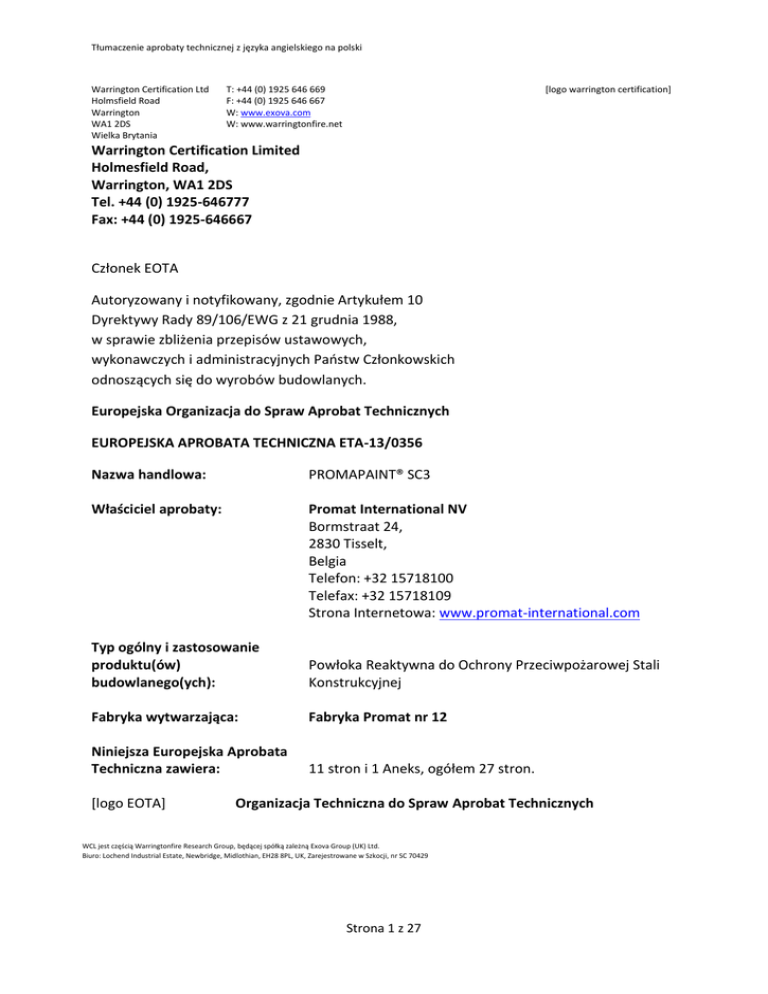 Tłumaczenie aprobaty technicznej z języka angielskiego na polski

Warrington Certification Ltd
Holmsfield Road
Warrington
WA1 2DS
Wielka Brytania

T: +44 (0) 1925 646 669
F: +44 (0) 1925 646 667
W: www.exova.com
W: www.warringtonfire.net

[logo warrington certification]

**Warrington Certification Limited**
**Holmesfield Road,**
**Warrington, WA1 2DS**
**Tel. +44 (0) 1925-646777**
**Fax: +44 (0) 1925-646667**

Członek EOTA

Autoryzowany i notyfikowany, zgodnie Artykułem 10 Dyrektywy Rady 89/106/EWG z 21 grudnia 1988, w sprawie zbliżenia przepisów ustawowych, wykonawczych i administracyjnych Państw Członkowskich odnoszących się do wyrobów budowlanych.

**Europejska Organizacja do Spraw Aprobat Technicznych**

**EUROPEJSKA APROBATA TECHNICZNA ETA-13/0356**

**Nazwa handlowa:** PROMAPAINT® SC3

**Właściciel aprobaty:** **Promat International NV**
Bormstraat 24,
2830 Tisselt,
Belgia
Telefon: +32 15718100
Telefax: +32 15718109
Strona Internetowa: www.promat-international.com

**Typ ogólny i zastosowanie produktu(ów) budowlanego(ych):** Powłoka Reaktywna do Ochrony Przeciwpożarowej Stali Konstrukcyjnej

**Fabryka wytwarzająca:** **Fabryka Promat nr 12**

**Niniejsza Europejska Aprobata Techniczna zawiera:** 11 stron i 1 Aneks, ogółem 27 stron.

[logo EOTA] **Organizacja Techniczna do Spraw Aprobat Technicznych**

WCL jest częścią Warringtonfire Research Group, będącej spółką zależną Exova Group (UK) Ltd.
Biuro: Lochend Industrial Estate, Newbridge, Midlothian, EH28 8PL, UK, Zarejestrowane w Szkocji, nr SC 70429

Strona 1 z 27